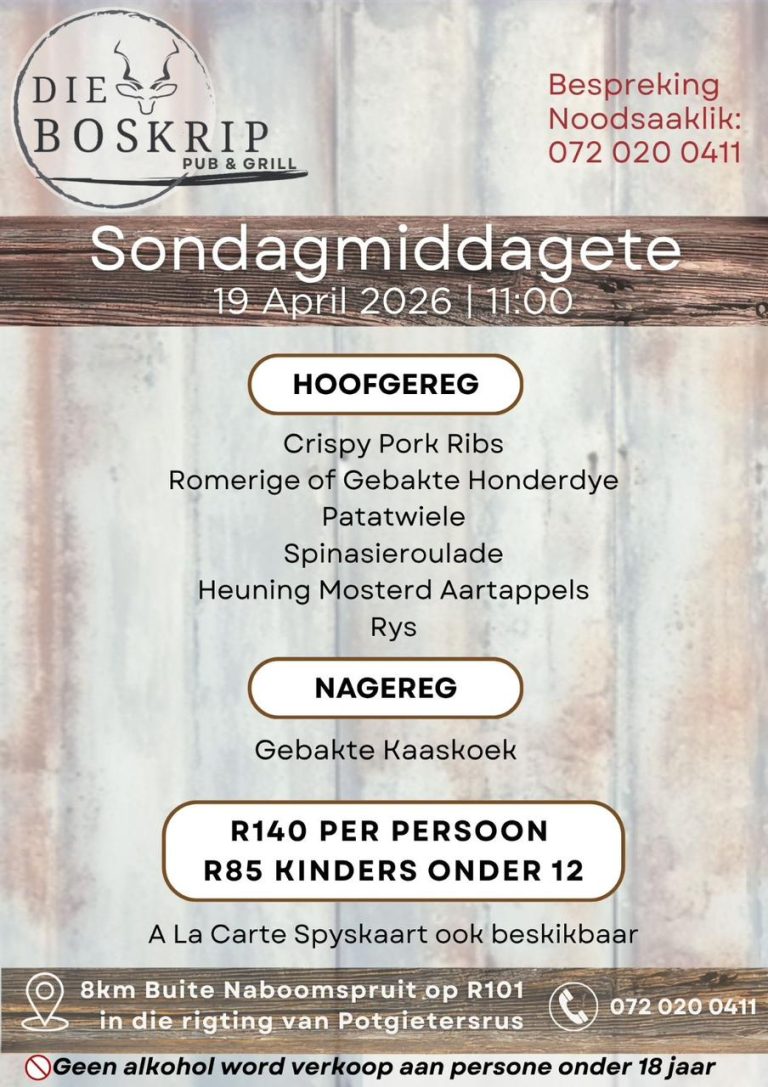 DIE
BOSKRIP
PUB & GRILL

Bespreking
Noodsaaklik:
072 020 0411

Sondagmiddagete
19 April 2026 | 11:00

HOOFGEREG

Crispy Pork Ribs
Romerige of Gebakte Honderdye
Patatwiele
Spinasieroulade
Heuning Mosterd Aartappels
Rys

NAGEREG

Gebakte Kaaskoek

R140 PER PERSOON
R85 KINDERS ONDER 12

A La Carte Spyskaart ook beskikbaar

8km Buite Naboomspruit op R101
in die rigting van Potgietersrus

072 020 0411

Geen alkohol word verkoop aan persone onder 18 jaar